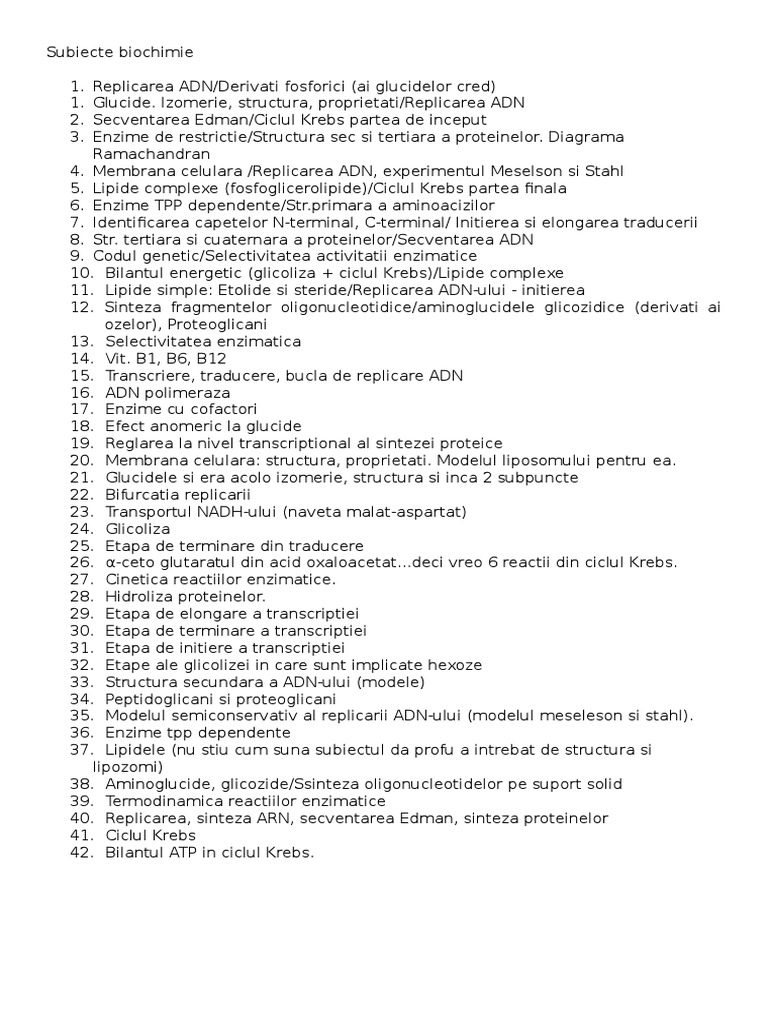 Subiecte biochimie

1. Replicarea ADN/Derivati fosforici (ai glucidelor cred)
1. Glucide. Izomerie, structura, proprietati/Replicarea ADN
2. Secventarea Edman/Ciclul Krebs partea de inceput
3. Enzime de restrictie/Structura sec si tertiara a proteinelor. Diagrama Ramachandran
4. Membrana celulara /Replicarea ADN, experimentul Meselson si Stahl
5. Lipide complexe (fosfoglicerolipide)/Ciclul Krebs partea finala
6. Enzime TPP dependente/Str.primara a aminoacizilor
7. Identificarea capetelor N-terminal, C-terminal/ Initierea si elongarea traducerii
8. Str. tertiara si cuaternara a proteinelor/Secventarea ADN
9. Codul genetic/Selectivitatea activitatii enzimatice
10. Bilantul energetic (glicoliza + ciclul Krebs)/Lipide complexe
11. Lipide simple: Etolide si steride/Replicarea ADN-ului - initierea
12. Sinteza fragmentelor oligonucleotidice/aminoglucidele glicozidice (derivati ai ozelor), Proteoglicani
13. Selectivitatea enzimatica
14. Vit. B1, B6, B12
15. Transcriere, traducere, bucla de replicare ADN
16. ADN polimeraza
17. Enzime cu cofactori
18. Efect anomeric la glucide
19. Reglarea la nivel transcriptional al sintezei proteice
20. Membrana celulara: structura, proprietati. Modelul liposomului pentru ea.
21. Glucidele si era acolo izomerie, structura si inca 2 subpuncte
22. Bifurcatia replicarii
23. Transportul NADH-ului (naveta malat-aspartat)
24. Glicoliza
25. Etapa de terminare din traducere
26. α-ceto glutaratul din acid oxaloacetat...deci vreo 6 reactii din ciclul Krebs.
27. Cinetica reactiilor enzimatice.
28. Hidroliza proteinelor.
29. Etapa de elongare a transcriptiei
30. Etapa de terminare a transcriptiei
31. Etapa de initiere a transcriptiei
32. Etape ale glicolizei in care sunt implicate hexoze
33. Structura secundara a ADN-ului (modele)
34. Peptidoglicani si proteoglicani
35. Modelul semiconservativ al replicarii ADN-ului (modelul meseleson si stahl).
36. Enzime tpp dependente
37. Lipidele (nu stiu cum suna subiectul da profu a intrebat de structura si lipozomi)
38. Aminoglucide, glicozide/Ssinteza oligonucleotidelor pe suport solid
39. Termodinamica reactiilor enzimatice
40. Replicarea, sinteza ARN, secventarea Edman, sinteza proteinelor
41. Ciclul Krebs
42. Bilantul ATP in ciclul Krebs.